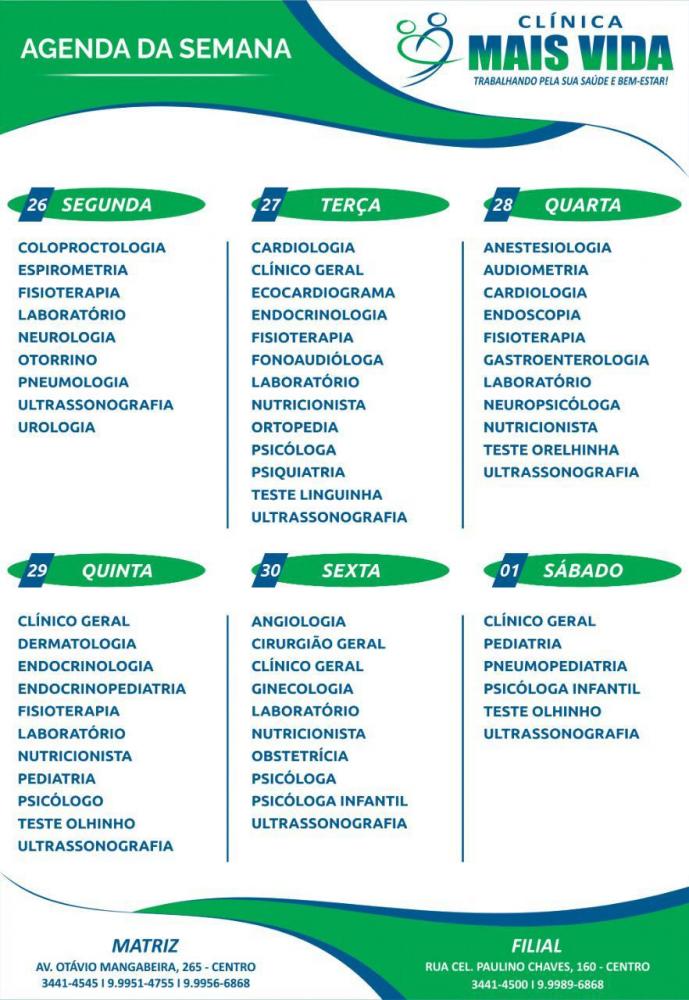 AGENDA DA SEMANA

CLÍNICA
MAIS VIDA
TRABALHANDO PELA SUA SAÚDE E BEM-ESTAR!

26 SEGUNDA

COLOPROCTOLOGIA
ESPIROMETRIA
FISIOTERAPIA
LABORATÓRIO
NEUROLOGIA
OTORRINO
PNEUMOLOGIA
ULTRASSONOGRAFIA
UROLOGIA

27 TERÇA

CARDIOLOGIA
CLÍNICO GERAL
ECOCARDIOGRAMA
ENDOCRINOLOGIA
FISIOTERAPIA
FONOAUDIÓLOGA
LABORATÓRIO
NUTRICIONISTA
ORTOPEDIA
PSICÓLOGA
PSIQUIATRIA
TESTE LINGUINHA
ULTRASSONOGRAFIA

28 QUARTA

ANESTESIOLOGIA
AUDIOMETRIA
CARDIOLOGIA
ENDOSCOPIA
FISIOTERAPIA
GASTROENTEROLOGIA
LABORATÓRIO
NEUROPSICÓLOGA
NUTRICIONISTA
TESTE ORELHINHA
ULTRASSONOGRAFIA

29 QUINTA

CLÍNICO GERAL
DERMATOLOGIA
ENDOCRINOLOGIA
ENDOCRINOPEDIATRIA
FISIOTERAPIA
LABORATÓRIO
NUTRICIONISTA
PEDIATRIA
PSICÓLOGO
TESTE OLHINHO
ULTRASSONOGRAFIA

30 SEXTA

ANGIOLOGIA
CIRURGIÃO GERAL
CLÍNICO GERAL
GINECOLOGIA
LABORATÓRIO
NUTRICIONISTA
OBSTETRÍCIA
PSICÓLOGA
PSICÓLOGA INFANTIL
ULTRASSONOGRAFIA

01 SÁBADO

CLÍNICO GERAL
PEDIATRIA
PNEUMOPEDIATRIA
PSICÓLOGA INFANTIL
TESTE OLHINHO
ULTRASSONOGRAFIA

MATRIZ
AV. OTÁVIO MANGABEIRA, 265 - CENTRO
3441-4545 I 9.9951-4755 I 9.9956-6868

FILIAL
RUA CEL. PAULINO CHAVES, 160 - CENTRO
3441-4500 I 9.9989-6868